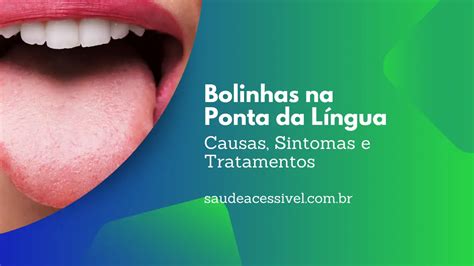 Bolinhas na Ponta da Língua

Causas, Sintomas e Tratamentos

saudeacessivel.com.br